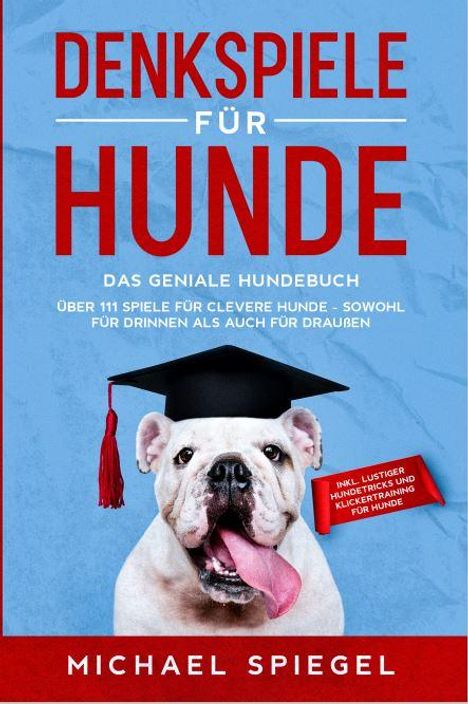 DENKSPIELE
FÜR
HUNDE

DAS GENIALE HUNDEBUCH

ÜBER 111 SPIELE FÜR CLEVERE HUNDE - SOWOHL FÜR DRINNEN ALS AUCH FÜR DRAUßEN

INKL. LUSTIGER HUNDETRICKS UND KLICKERTRAINING FÜR HUNDE

MICHAEL SPIEGEL